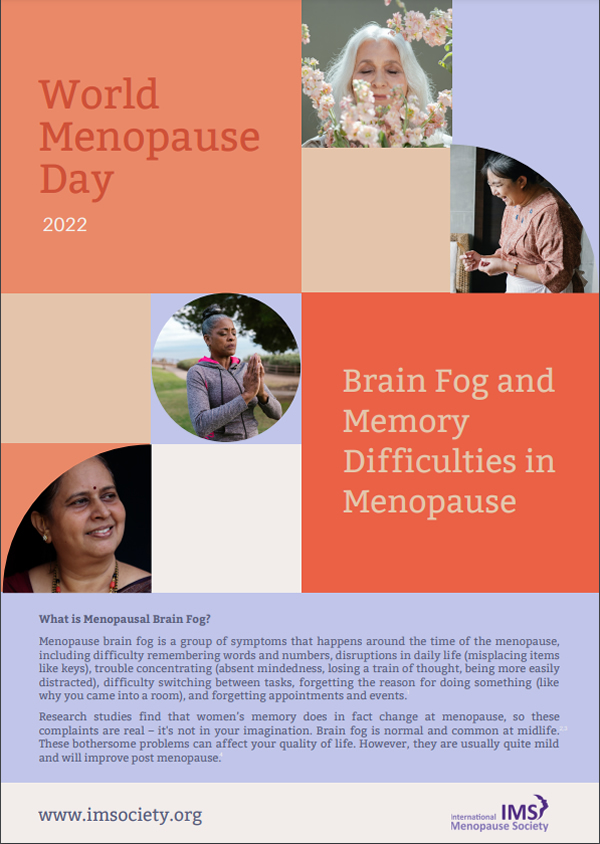 World Menopause Day

2022

Brain Fog and Memory Difficulties in Menopause

What is Menopausal Brain Fog?

Menopause brain fog is a group of symptoms that happens around the time of the menopause, including difficulty remembering words and numbers, disruptions in daily life (misplacing items like keys), trouble concentrating (absent mindedness, losing a train of thought, being more easily distracted), difficulty switching between tasks, forgetting the reason for doing something (like why you came into a room), and forgetting appointments and events.

Research studies find that women's memory does in fact change at menopause, so these complaints are real – it's not in your imagination. Brain fog is normal and common at midlife. These bothersome problems can affect your quality of life. However, they are usually quite mild and will improve post menopause.

www.imsociety.org

International Menopause Society IMS